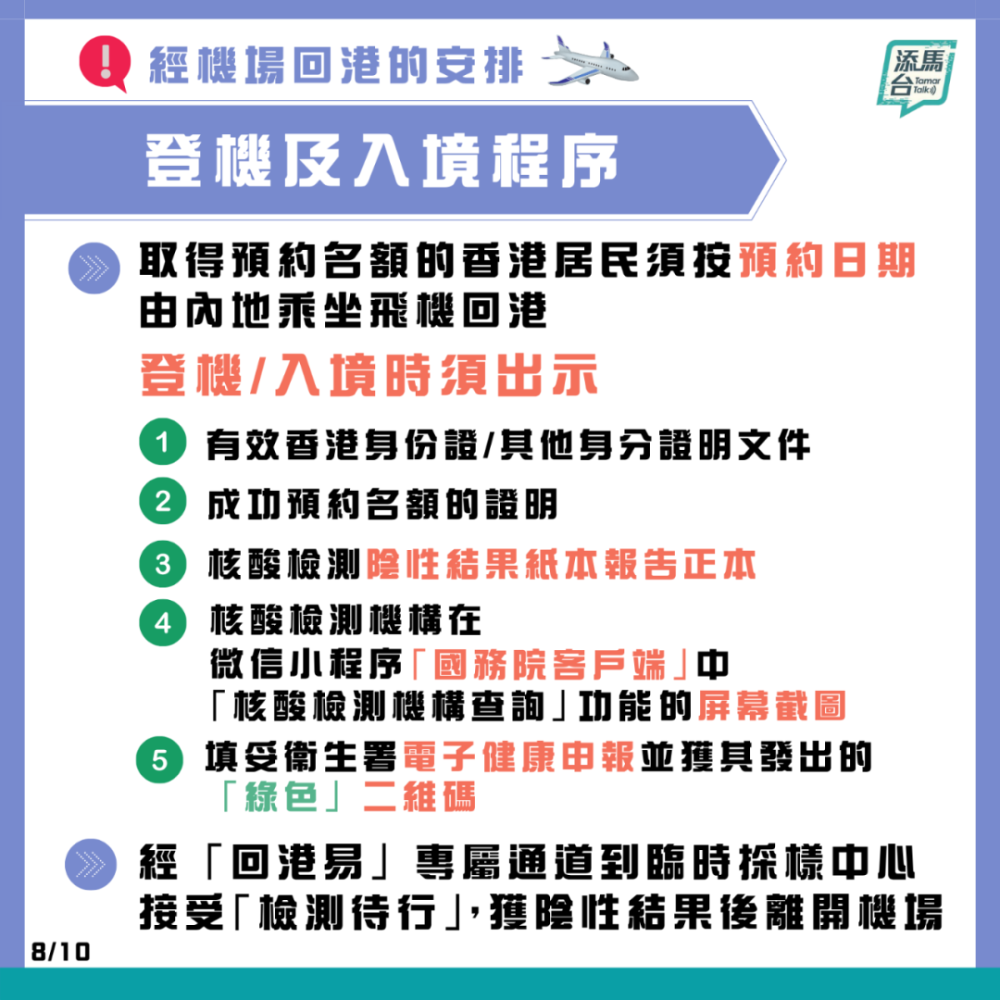 經機場回港的安排

添馬台 Tamar Talk

登機及入境程序

取得預約名額的香港居民須按預約日期由內地乘坐飛機回港

登機/入境時須出示

1 有效香港身份證/其他身分證明文件

2 成功預約名額的證明

3 核酸檢測陰性結果紙本報告正本

4 核酸檢測機構在微信小程序「國務院客戶端」中「核酸檢測機構查詢」功能的屏幕截圖

5 填妥衞生署電子健康申報並獲其發出的「綠色」二維碼

經「回港易」專屬通道到臨時採樣中心接受「檢測待行」,獲陰性結果後離開機場

8/10